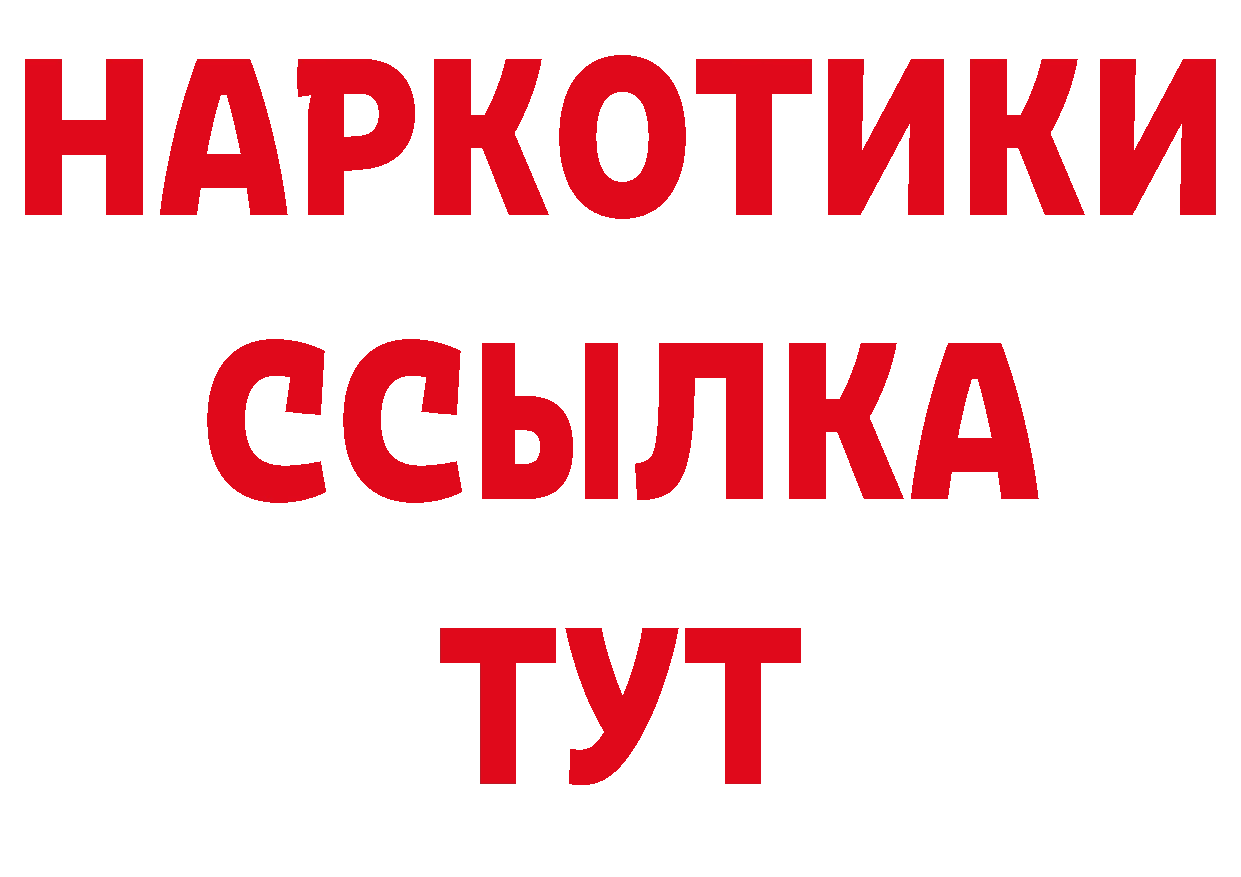 НАРКОТИКИ
ССЫЛКА
ТУТ